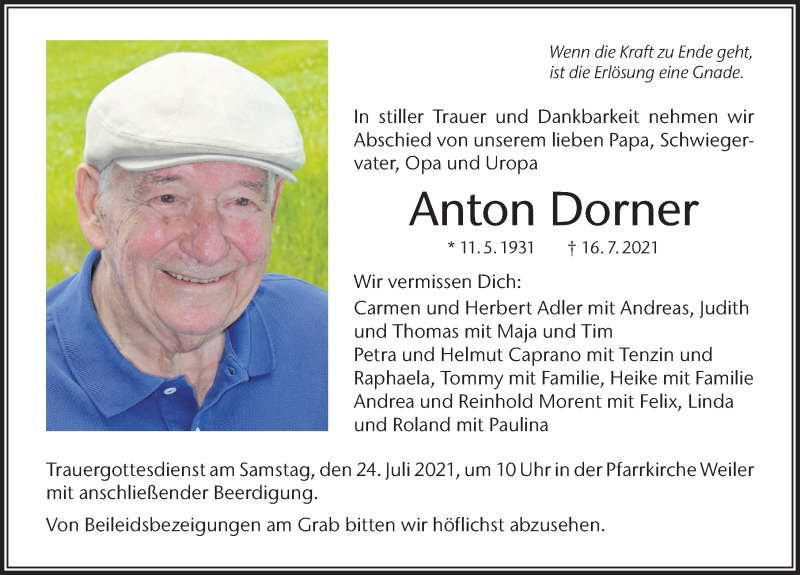 Wenn die Kraft zu Ende geht,
ist die Erlösung eine Gnade.

In stiller Trauer und Dankbarkeit nehmen wir Abschied von unserem lieben Papa, Schwiegervater, Opa und Uropa

Anton Dorner

* 11. 5. 1931 † 16. 7. 2021

Wir vermissen Dich:
Carmen und Herbert Adler mit Andreas, Judith und Thomas mit Maja und Tim
Petra und Helmut Caprano mit Tenzin und Raphaela, Tommy mit Familie, Heike mit Familie
Andrea und Reinhold Morent mit Felix, Linda und Roland mit Paulina

Trauergottesdienst am Samstag, den 24. Juli 2021, um 10 Uhr in der Pfarrkirche Weiler mit anschließender Beerdigung.

Von Beileidsbezeigungen am Grab bitten wir höflichst abzusehen.